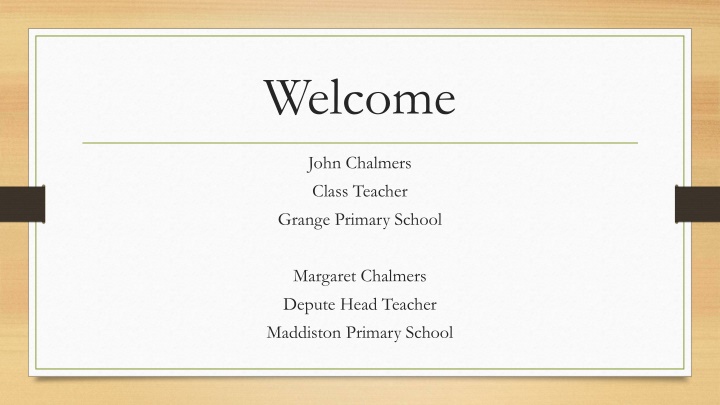 Welcome

John Chalmers
Class Teacher
Grange Primary School

Margaret Chalmers
Depute Head Teacher
Maddiston Primary School